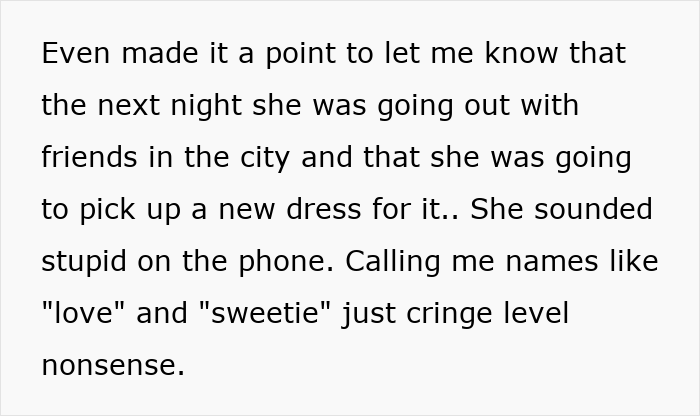 Even made it a point to let me know that the next night she was going out with friends in the city and that she was going to pick up a new dress for it.. She sounded stupid on the phone. Calling me names like "love" and "sweetie" just cringe level nonsense.